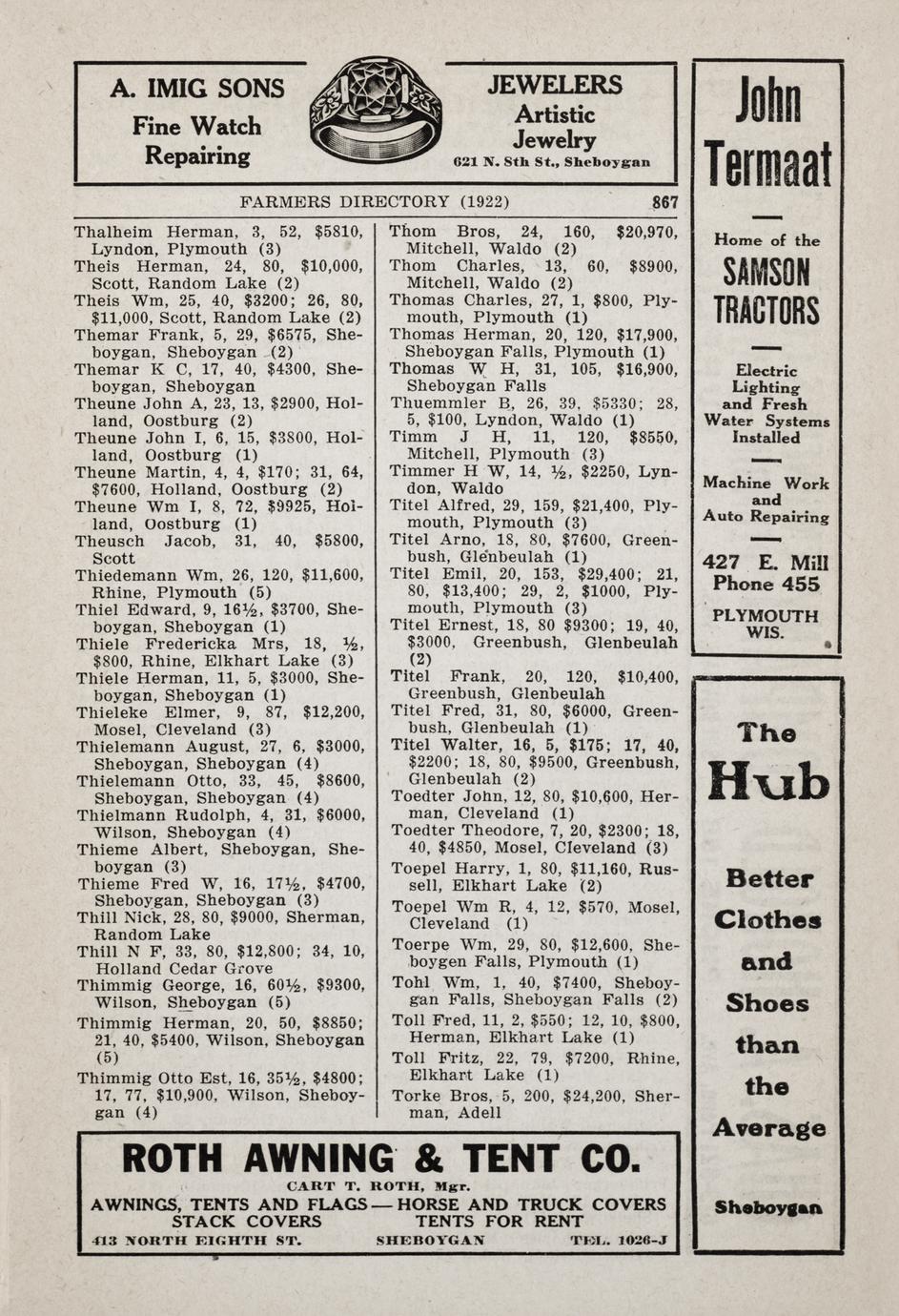 A. IMIG SONS
Fine Watch Repairing

JEWELERS
Artistic Jewelry
621 N. 8th St., Sheboygan

FARMERS DIRECTORY (1922) 867

Thalheim Herman, 3, 52, $5810, Lyndon, Plymouth (3)
Theis Herman, 24, 80, $10,000, Scott, Random Lake (2)
Theis Wm, 25, 40, $3200; 26, 80, $11,000, Scott, Random Lake (2)
Themar Frank, 5, 29, $6575, Sheboygan, Sheboygan (2)
Themar K C, 17, 40, $4300, Sheboygan, Sheboygan
Theune John A, 23, 13, $2900, Holland, Oostburg (2)
Theune John I, 6, 15, $3800, Holland, Oostburg (1)
Theune Martin, 4, 4, $170; 31, 64, $7600, Holland, Oostburg (2)
Theune Wm I, 8, 72, $9925, Holland, Oostburg (1)
Theusch Jacob, 31, 40, $5800, Scott
Thiedemann Wm, 26, 120, $11,600, Rhine, Plymouth (5)
Thiel Edward, 9, 16½, $3700, Sheboygan, Sheboygan (1)
Thiele Fredericka Mrs, 18, ½, $800, Rhine, Elkhart Lake (3)
Thiele Herman, 11, 5, $3000, Sheboygan, Sheboygan (1)
Thieleke Elmer, 9, 87, $12,200, Mosel, Cleveland (3)
Thielemann August, 27, 6, $3000, Sheboygan, Sheboygan (4)
Thielemann Otto, 33, 45, $8600, Sheboygan, Sheboygan (4)
Thielmann Rudolph, 4, 31, $6000, Wilson, Sheboygan (4)
Thieme Albert, Sheboygan, Sheboygan (3)
Thieme Fred W, 16, 17½, $4700, Sheboygan, Sheboygan (3)
Thill Nick, 28, 80, $9000, Sherman, Random Lake
Thill N F, 33, 80, $12,800; 34, 10, Holland Cedar Grove
Thimmig George, 16, 60½, $9300, Wilson, Sheboygan (5)
Thimmig Herman, 20, 50, $8850; 21, 40, $5400, Wilson, Sheboygan (5)
Thimmig Otto Est, 16, 35½, $4800; 17, 77, $10,900, Wilson, Sheboygan (4)

Thom Bros, 24, 160, $20,970, Mitchell, Waldo (2)
Thom Charles, 13, 60, $8900, Mitchell, Waldo (2)
Thomas Charles, 27, 1, $800, Plymouth, Plymouth (1)
Thomas Herman, 20, 120, $17,900, Sheboygan Falls, Plymouth (1)
Thomas W H, 31, 105, $16,900, Sheboygan Falls
Thuemmler B, 26, 39, $5330; 28, 5, $100, Lyndon, Waldo (1)
Timm J H, 11, 120, $8550, Mitchell, Plymouth (3)
Timmer H W, 14, ½, $2250, Lyndon, Waldo
Titel Alfred, 29, 159, $21,400, Plymouth, Plymouth (3)
Titel Arno, 18, 80, $7600, Greenbush, Glenbeulah (1)
Titel Emil, 20, 153, $29,400; 21, 80, $13,400; 29, 2, $1000, Plymouth, Plymouth (3)
Titel Ernest, 18, 80 $9300; 19, 40, $3000, Greenbush, Glenbeulah (2)
Titel Frank, 20, 120, $10,400, Greenbush, Glenbeulah
Titel Fred, 31, 80, $6000, Greenbush, Glenbeulah (1)
Titel Walter, 16, 5, $175; 17, 40, $2200; 18, 80, $9500, Greenbush, Glenbeulah (2)
Toedter John, 12, 80, $10,600, Herman, Cleveland (1)
Toedter Theodore, 7, 20, $2300; 18, 40, $4850, Mosel, Cleveland (3)
Toepel Harry, 1, 80, $11,160, Russell, Elkhart Lake (2)
Toepel Wm R, 4, 12, $570, Mosel, Cleveland (1)
Toerpe Wm, 29, 80, $12,600, Sheboygen Falls, Plymouth (1)
Tohl Wm, 1, 40, $7400, Sheboygan Falls, Sheboygan Falls (2)
Toll Fred, 11, 2, $550; 12, 10, $800, Herman, Elkhart Lake (1)
Toll Fritz, 22, 79, $7200, Rhine, Elkhart Lake (1)
Torke Bros, 5, 200, $24,200, Sherman, Adell

ROTH AWNING & TENT CO.
CART T. ROTH, Mgr.
AWNINGS, TENTS AND FLAGS — HORSE AND TRUCK COVERS
STACK COVERS TENTS FOR RENT
413 NORTH EIGHTH ST. SHEBOYGAN TEL. 1026-J

John Termaat
Home of the
SAMSON TRACTORS
Electric Lighting and Fresh Water Systems Installed
Machine Work and Auto Repairing
427 E. Mill
Phone 455
PLYMOUTH WIS.

The Hub
Better Clothes and Shoes than the Average
Sheboygan